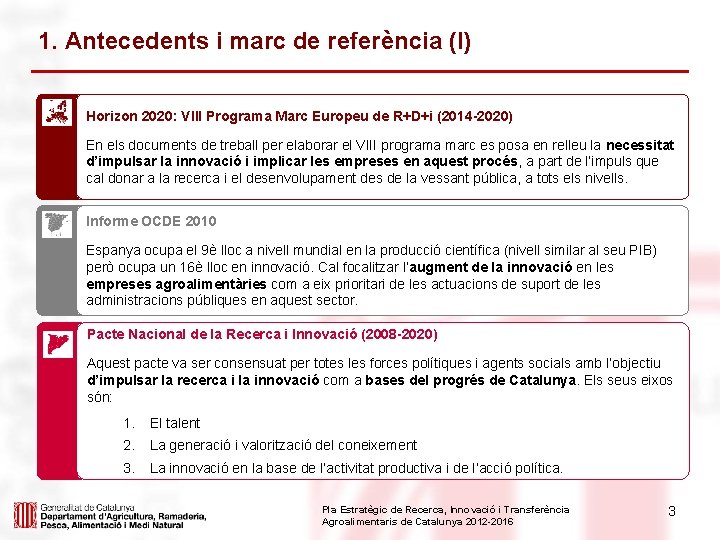 1. Antecedents i marc de referència (I)

Horizon 2020: VIII Programa Marc Europeu de R+D+i (2014-2020)

En els documents de treball per elaborar el VIII programa marc es posa en relleu la necessitat d'impulsar la innovació i implicar les empreses en aquest procés, a part de l'impuls que cal donar a la recerca i el desenvolupament des de la vessant pública, a tots els nivells.

Informe OCDE 2010

Espanya ocupa el 9è lloc a nivell mundial en la producció científica (nivell similar al seu PIB) però ocupa un 16è lloc en innovació. Cal focalitzar l'augment de la innovació en les empreses agroalimentàries com a eix prioritari de les actuacions de suport de les administracions públiques en aquest sector.

Pacte Nacional de la Recerca i Innovació (2008-2020)

Aquest pacte va ser consensuat per totes les forces polítiques i agents socials amb l'objectiu d'impulsar la recerca i la innovació com a bases del progrés de Catalunya. Els seus eixos són:

1. El talent
2. La generació i valorització del coneixement
3. La innovació en la base de l'activitat productiva i de l'acció política.

Generalitat de Catalunya
Departament d'Agricultura, Ramaderia, Pesca, Alimentació i Medi Natural

Pla Estratègic de Recerca, Innovació i Transferència Agroalimentaris de Catalunya 2012-2016

3